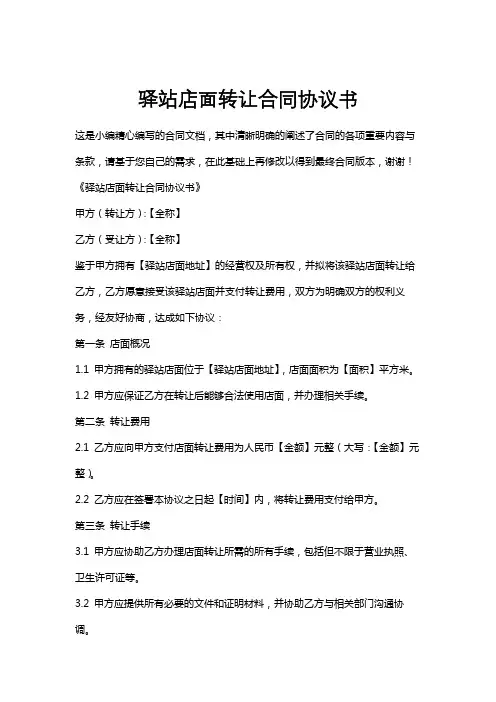 驿站店面转让合同协议书

这是小编精心编写的合同文档，其中清晰明确的阐述了合同的各项重要内容与条款，请基于您自己的需求，在此基础上再修改以得到最终合同版本，谢谢！

《驿站店面转让合同协议书》

甲方（转让方）:【全称】

乙方（受让方）:【全称】

鉴于甲方拥有【驿站店面地址】的经营权及所有权，并拟将该驿站店面转让给乙方，乙方愿意接受该驿站店面并支付转让费用，双方为明确双方的权利义务，经友好协商，达成如下协议：

第一条 店面概况

1.1 甲方拥有的驿站店面位于【驿站店面地址】，店面面积为【面积】平方米。

1.2 甲方应保证乙方在转让后能够合法使用店面，并办理相关手续。

第二条 转让费用

2.1 乙方应向甲方支付店面转让费用为人民币【金额】元整（大写：【金额】元整）。

2.2 乙方应在签署本协议之日起【时间】内，将转让费用支付给甲方。

第三条 转让手续

3.1 甲方应协助乙方办理店面转让所需的所有手续，包括但不限于营业执照、卫生许可证等。

3.2 甲方应提供所有必要的文件和证明材料，并协助乙方与相关部门沟通协调。